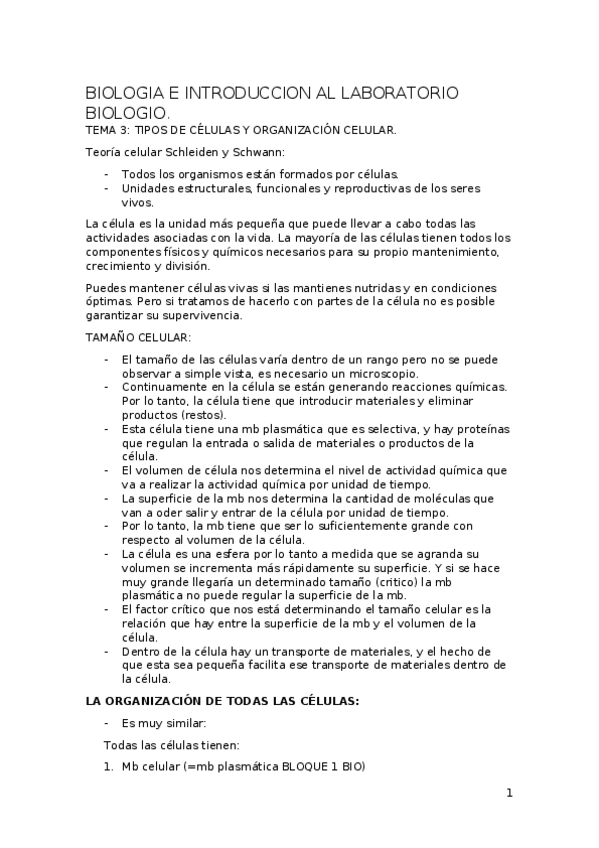 BIOLOGIA E INTRODUCCION AL LABORATORIO BIOLOGIO.

TEMA 3: TIPOS DE CÉLULAS Y ORGANIZACIÓN CELULAR.

Teoría celular Schleiden y Schwann:

- Todos los organismos están formados por células.
- Unidades estructurales, funcionales y reproductivas de los seres vivos.

La célula es la unidad más pequeña que puede llevar a cabo todas las actividades asociadas con la vida. La mayoría de las células tienen todos los componentes físicos y químicos necesarios para su propio mantenimiento, crecimiento y división.

Puedes mantener células vivas si las mantienes nutridas y en condiciones óptimas. Pero si tratamos de hacerlo con partes de la célula no es posible garantizar su supervivencia.

TAMAÑO CELULAR:

- El tamaño de las células varía dentro de un rango pero no se puede observar a simple vista, es necesario un microscopio.
- Continuamente en la célula se están generando reacciones químicas. Por lo tanto, la célula tiene que introducir materiales y eliminar productos (restos).
- Esta célula tiene una mb plasmática que es selectiva, y hay proteínas que regulan la entrada o salida de materiales o productos de la célula.
- El volumen de célula nos determina el nivel de actividad química que va a realizar la actividad química por unidad de tiempo.
- La superficie de la mb nos determina la cantidad de moléculas que van a oder salir y entrar de la célula por unidad de tiempo.
- Por lo tanto, la mb tiene que ser lo suficientemente grande con respecto al volumen de la célula.
- La célula es una esfera por lo tanto a medida que se agranda su volumen se incrementa más rápidamente su superficie. Y si se hace muy grande llegaría un determinado tamaño (critico) la mb plasmática no puede regular la superficie de la mb.
- El factor crítico que nos está determinando el tamaño celular es la relación que hay entre la superficie de la mb y el volumen de la célula.
- Dentro de la célula hay un transporte de materiales, y el hecho de que esta sea pequeña facilita ese transporte de materiales dentro de la célula.

LA ORGANIZACIÓN DE TODAS LAS CÉLULAS:

- Es muy similar:

Todas las células tienen:

1. Mb celular (=mb plasmática BLOQUE 1 BIO)

1